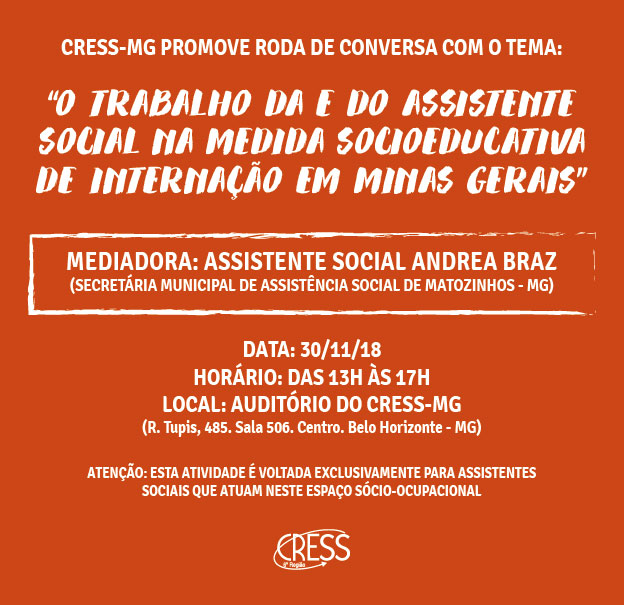 CRESS-MG PROMOVE RODA DE CONVERSA COM O TEMA:

"O TRABALHO DA E DO ASSISTENTE SOCIAL NA MEDIDA SOCIOEDUCATIVA DE INTERNAÇÃO EM MINAS GERAIS"

MEDIADORA: ASSISTENTE SOCIAL ANDREA BRAZ
(SECRETÁRIA MUNICIPAL DE ASSISTÊNCIA SOCIAL DE MATOZINHOS - MG)

DATA: 30/11/18
HORÁRIO: DAS 13H ÀS 17H
LOCAL: AUDITÓRIO DO CRESS-MG
(R. Tupis, 485. Sala 506. Centro. Belo Horizonte - MG)

ATENÇÃO: ESTA ATIVIDADE É VOLTADA EXCLUSIVAMENTE PARA ASSISTENTES SOCIAIS QUE ATUAM NESTE ESPAÇO SÓCIO-OCUPACIONAL

CRESS
6ª Região